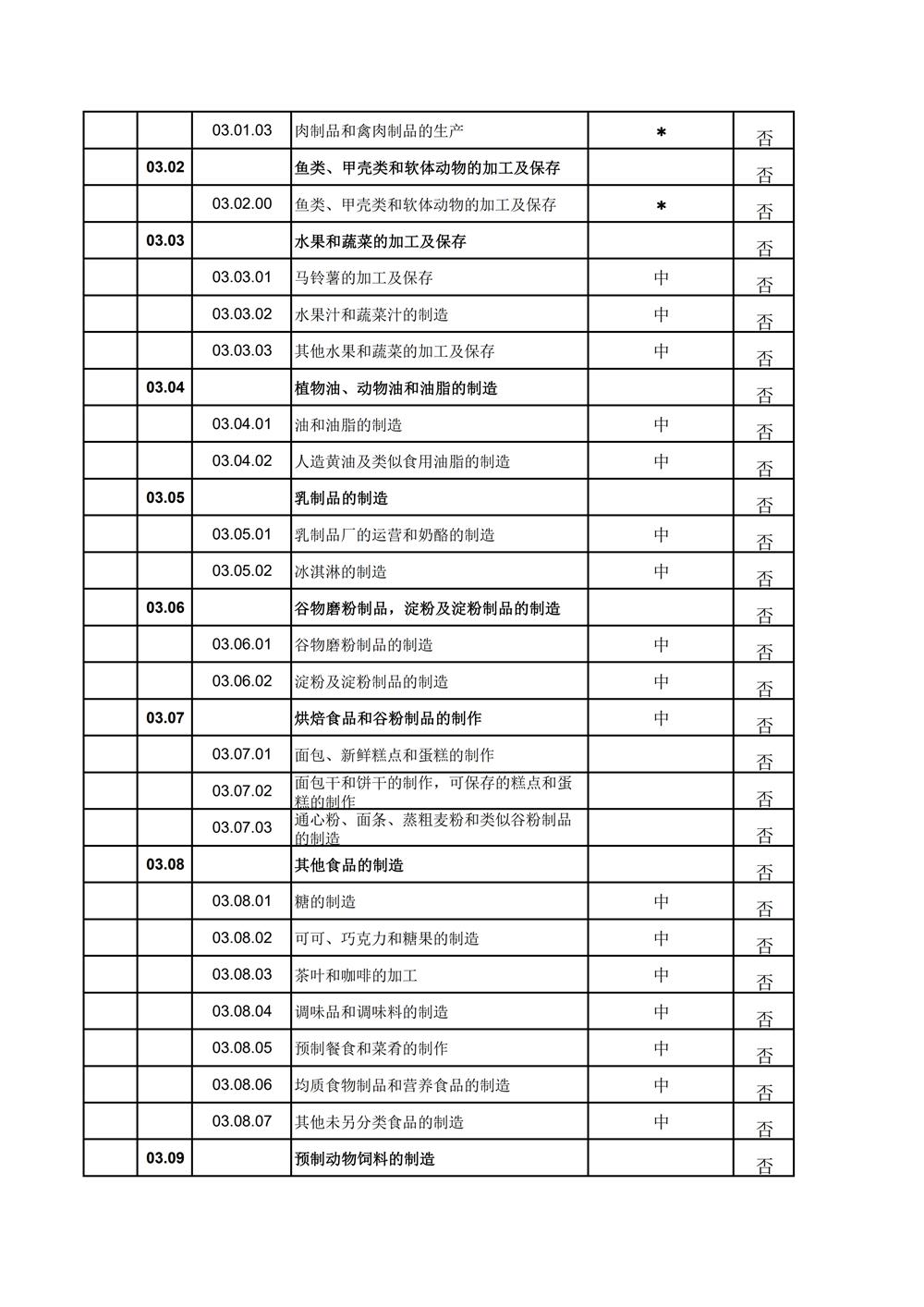 |  |  |  |  |  |  |
|---|---|---|---|---|---|
|  |  | 03.01.03 | 肉制品和禽肉制品的生产 | * | 否 |
|  | 03.02 |  | 鱼类、甲壳类和软体动物的加工及保存 |  | 否 |
|  |  | 03.02.00 | 鱼类、甲壳类和软体动物的加工及保存 | * | 否 |
|  | 03.03 |  | 水果和蔬菜的加工及保存 |  | 否 |
|  |  | 03.03.01 | 马铃薯的加工及保存 | 中 | 否 |
|  |  | 03.03.02 | 水果汁和蔬菜汁的制造 | 中 | 否 |
|  |  | 03.03.03 | 其他水果和蔬菜的加工及保存 | 中 | 否 |
|  | 03.04 |  | 植物油、动物油和油脂的制造 |  | 否 |
|  |  | 03.04.01 | 油和油脂的制造 | 中 | 否 |
|  |  | 03.04.02 | 人造黄油及类似食用油脂的制造 | 中 | 否 |
|  | 03.05 |  | 乳制品的制造 |  | 否 |
|  |  | 03.05.01 | 乳制品厂的运营和奶酪的制造 | 中 | 否 |
|  |  | 03.05.02 | 冰淇淋的制造 | 中 | 否 |
|  | 03.06 |  | 谷物磨粉制品，淀粉及淀粉制品的制造 |  | 否 |
|  |  | 03.06.01 | 谷物磨粉制品的制造 | 中 | 否 |
|  |  | 03.06.02 | 淀粉及淀粉制品的制造 | 中 | 否 |
|  | 03.07 |  | 烘焙食品和谷粉制品的制作 | 中 | 否 |
|  |  | 03.07.01 | 面包、新鲜糕点和蛋糕的制作 |  | 否 |
|  |  | 03.07.02 | 面包干和饼干的制作，可保存的糕点和蛋糕的制作 |  | 否 |
|  |  | 03.07.03 | 通心粉、面条、蒸粗麦粉和类似谷粉制品的制造 |  | 否 |
|  | 03.08 |  | 其他食品的制造 |  | 否 |
|  |  | 03.08.01 | 糖的制造 | 中 | 否 |
|  |  | 03.08.02 | 可可、巧克力和糖果的制造 | 中 | 否 |
|  |  | 03.08.03 | 茶叶和咖啡的加工 | 中 | 否 |
|  |  | 03.08.04 | 调味品和调味料的制造 | 中 | 否 |
|  |  | 03.08.05 | 预制餐食和菜肴的制作 | 中 | 否 |
|  |  | 03.08.06 | 均质食物制品和营养食品的制造 | 中 | 否 |
|  |  | 03.08.07 | 其他未另分类食品的制造 | 中 | 否 |
|  | 03.09 |  | 预制动物饲料的制造 |  | 否 |